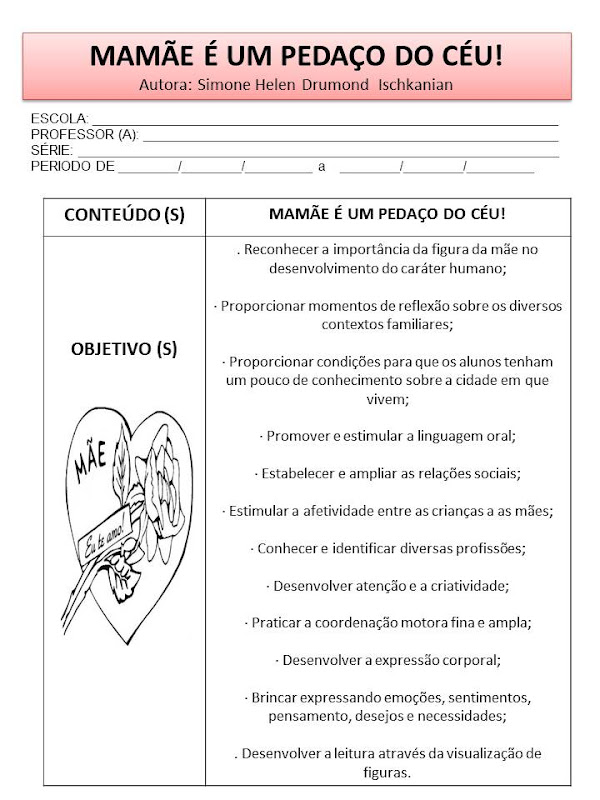 MAMÃE É UM PEDAÇO DO CÉU!
Autora: Simone Helen Drumond Ischkanian

ESCOLA: ___
PROFESSOR (A): ___
SÉRIE: ___
PERIODO DE ___/___/___ a ___/___/___

| CONTEÚDO (S) | MAMÃE É UM PEDAÇO DO CÉU! |
|---|---|
| OBJETIVO (S) MÃE Eu te amo! | . Reconhecer a importância da figura da mãe no desenvolvimento do caráter humano; · Proporcionar momentos de reflexão sobre os diversos contextos familiares; · Proporcionar condições para que os alunos tenham um pouco de conhecimento sobre a cidade em que vivem; · Promover e estimular a linguagem oral; · Estabelecer e ampliar as relações sociais; · Estimular a afetividade entre as crianças a as mães; · Conhecer e identificar diversas profissões; · Desenvolver atenção e a criatividade; · Praticar a coordenação motora fina e ampla; · Desenvolver a expressão corporal; · Brincar expressando emoções, sentimentos, pensamento, desejos e necessidades; . Desenvolver a leitura através da visualização de figuras. |